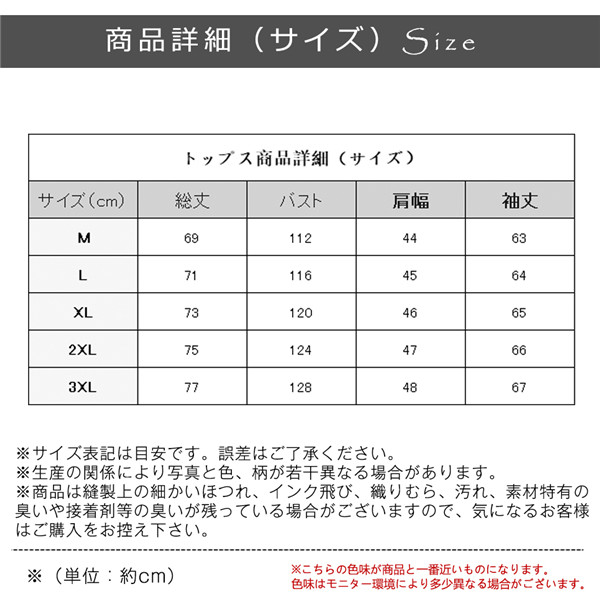 商品詳細（サイズ）Size

トップス商品詳細（サイズ）

| サイズ（cm） | 総丈 | バスト | 肩幅 | 袖丈 |
|---|---|---|---|---|
| M | 69 | 112 | 44 | 63 |
| L | 71 | 116 | 45 | 64 |
| XL | 73 | 120 | 46 | 65 |
| 2XL | 75 | 124 | 47 | 66 |
| 3XL | 77 | 128 | 48 | 67 |

※サイズ表記は目安です。誤差はご了承ください。
※生産の関係により写真と色、柄が若干異なる場合があります。
※商品は縫製上の細かいほつれ、インク飛び、織りむら、汚れ、素材特有の臭いや接着剤等の臭いが残っている場合がございますので、気になるお客様はご購入をお控え下さい。

※（単位：約cm）

※こちらの色味が商品と一番近いものになります。
色味はモニター環境により多少異なる場合がございます。